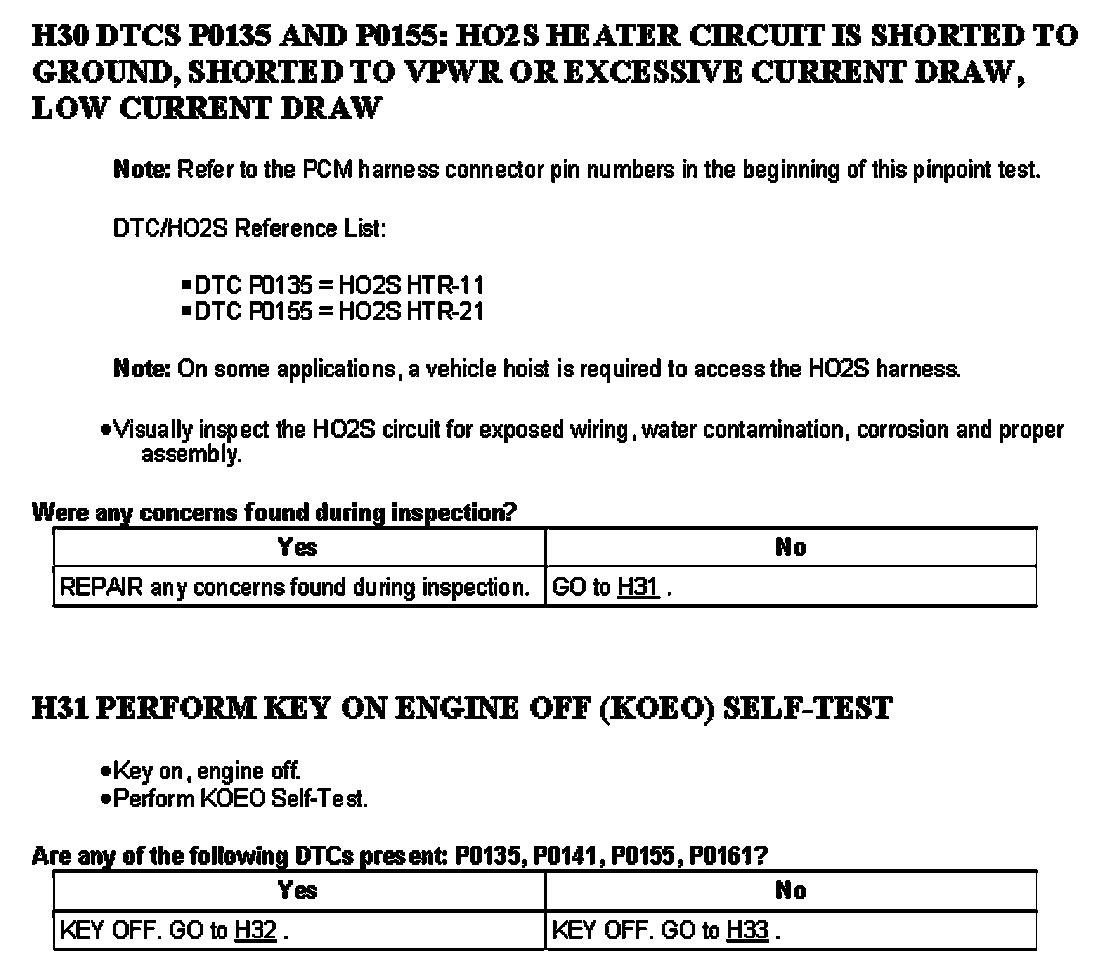 H30 DTCS P0135 AND P0155: HO2S HEATER CIRCUIT IS SHORTED TO GROUND, SHORTED TO VPWR OR EXCESSIVE CURRENT DRAW, LOW CURRENT DRAW

Note: Refer to the PCM harness connector pin numbers in the beginning of this pinpoint test.

DTC/HO2S Reference List:

▪DTC P0135 = HO2S HTR-11
▪DTC P0155 = HO2S HTR-21

Note: On some applications, a vehicle hoist is required to access the HO2S harness.

•Visually inspect the HO2S circuit for exposed wiring, water contamination, corrosion and proper assembly.

Were any concerns found during inspection?

| Yes | No |
|---|---|
| REPAIR any concerns found during inspection. | GO to H31 . |

H31 PERFORM KEY ON ENGINE OFF (KOEO) SELF-TEST

•Key on, engine off.
•Perform KOEO Self-Test.

Are any of the following DTCs present: P0135, P0141, P0155, P0161?

| Yes | No |
|---|---|
| KEY OFF. GO to H32 . | KEY OFF. GO to H33 . |